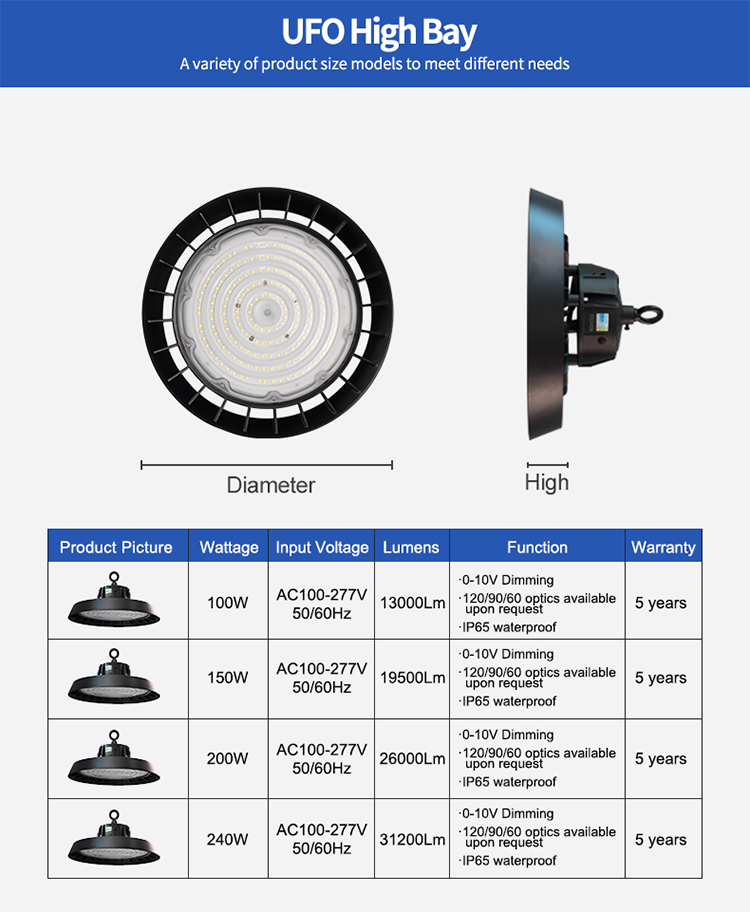 UFO High Bay
A variety of product size models to meet different needs

Diameter

High

| Product Picture | Wattage | Input Voltage | Lumens | Function | Warranty |
|---|---|---|---|---|---|
|  | 100W | AC100-277V 50/60Hz | 13000Lm | ·0-10V Dimming ·120/90/60 optics available upon request ·IP65 waterproof | 5 years |
|  | 150W | AC100-277V 50/60Hz | 19500Lm | ·0-10V Dimming ·120/90/60 optics available upon request ·IP65 waterproof | 5 years |
|  | 200W | AC100-277V 50/60Hz | 26000Lm | ·0-10V Dimming ·120/90/60 optics available upon request ·IP65 waterproof | 5 years |
|  | 240W | AC100-277V 50/60Hz | 31200Lm | ·0-10V Dimming ·120/90/60 optics available upon request ·IP65 waterproof | 5 years |